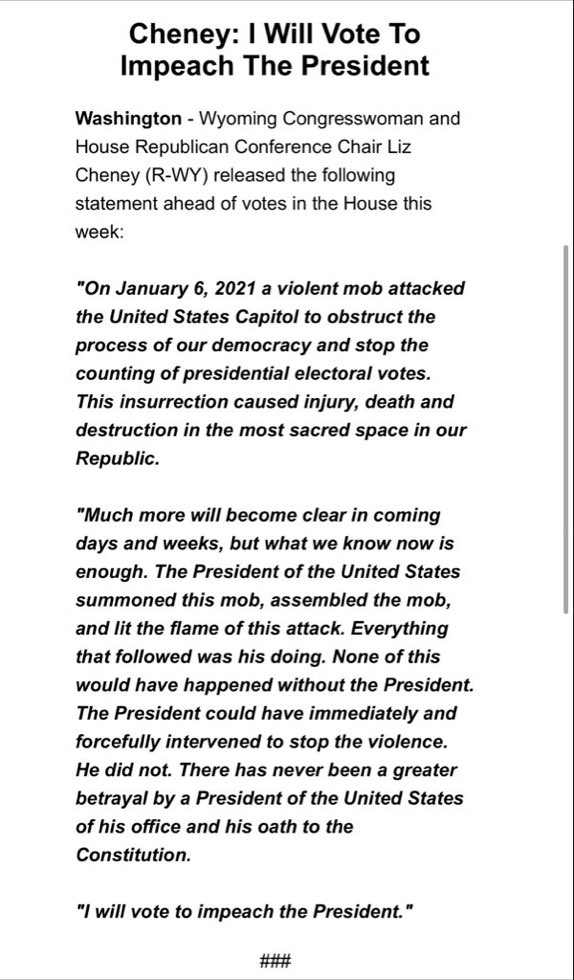 Cheney: I Will Vote To Impeach The President

Washington - Wyoming Congresswoman and House Republican Conference Chair Liz Cheney (R-WY) released the following statement ahead of votes in the House this week:

"On January 6, 2021 a violent mob attacked the United States Capitol to obstruct the process of our democracy and stop the counting of presidential electoral votes. This insurrection caused injury, death and destruction in the most sacred space in our Republic.

"Much more will become clear in coming days and weeks, but what we know now is enough. The President of the United States summoned this mob, assembled the mob, and lit the flame of this attack. Everything that followed was his doing. None of this would have happened without the President. The President could have immediately and forcefully intervened to stop the violence. He did not. There has never been a greater betrayal by a President of the United States of his office and his oath to the Constitution.

"I will vote to impeach the President."

###